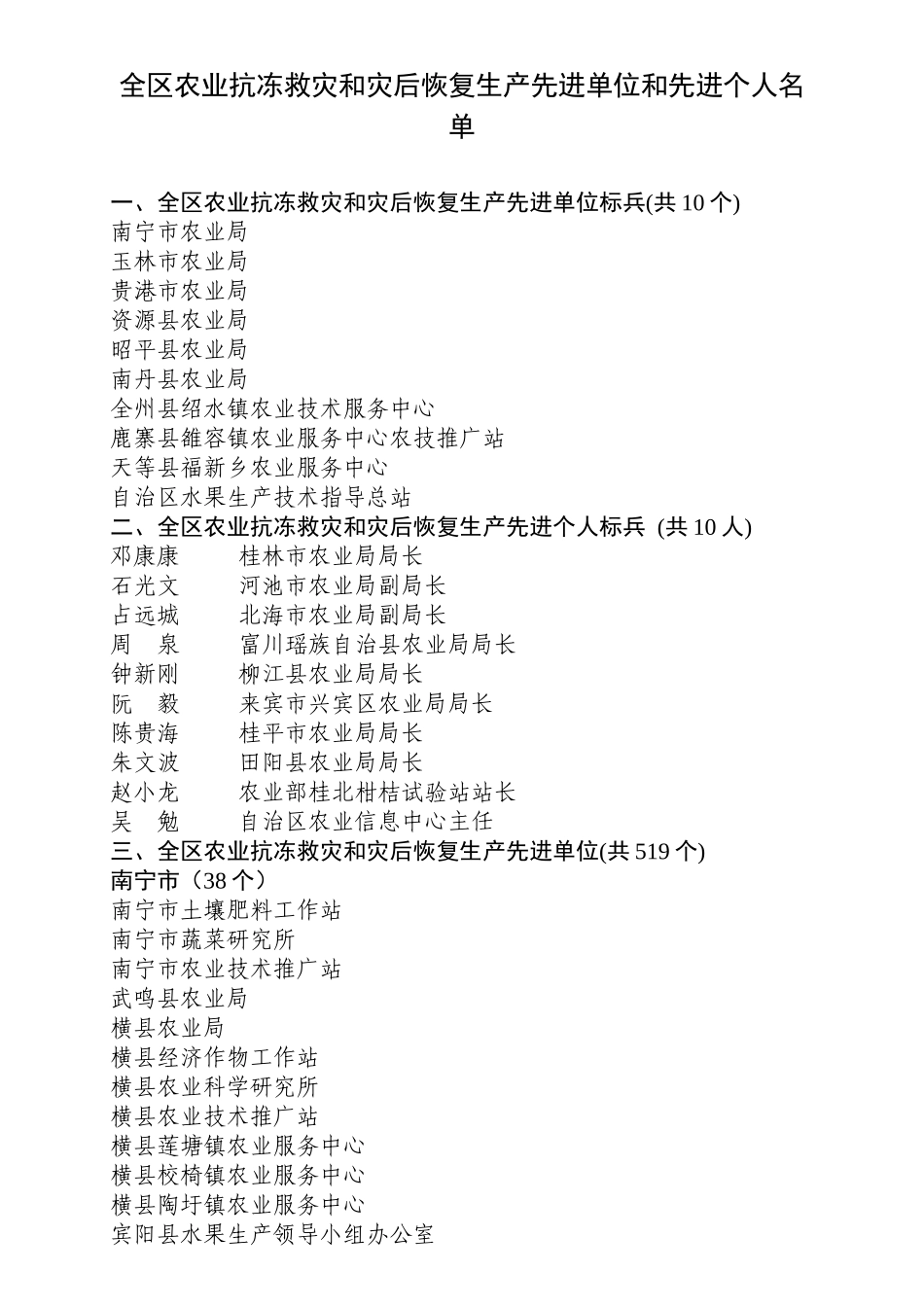 全区农业抗冻救灾和灾后恢复生产先进单位和先进个人名单

一、全区农业抗冻救灾和灾后恢复生产先进单位标兵(共 10 个)
南宁市农业局
玉林市农业局
贵港市农业局
资源县农业局
昭平县农业局
南丹县农业局
全州县绍水镇农业技术服务中心
鹿寨县雒容镇农业服务中心农技推广站
天等县福新乡农业服务中心
自治区水果生产技术指导总站
二、全区农业抗冻救灾和灾后恢复生产先进个人标兵 (共 10 人)
邓康康 桂林市农业局局长
石光文 河池市农业局副局长
占远城 北海市农业局副局长
周 泉 富川瑶族自治县农业局局长
钟新刚 柳江县农业局局长
阮 毅 来宾市兴宾区农业局局长
陈贵海 桂平市农业局局长
朱文波 田阳县农业局局长
赵小龙 农业部桂北柑桔试验站站长
吴 勉 自治区农业信息中心主任
三、全区农业抗冻救灾和灾后恢复生产先进单位(共 519 个)
南宁市（38 个）
南宁市土壤肥料工作站
南宁市蔬菜研究所
南宁市农业技术推广站
武鸣县农业局
横县农业局
横县经济作物工作站
横县农业科学研究所
横县农业技术推广站
横县莲塘镇农业服务中心
横县校椅镇农业服务中心
横县陶圩镇农业服务中心
宾阳县水果生产领导小组办公室